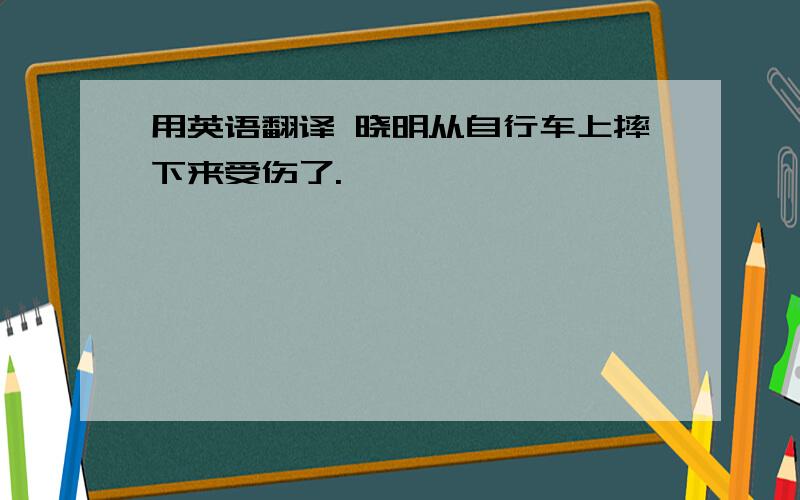 用英语翻译 晓明从自行车上摔下来受伤了.